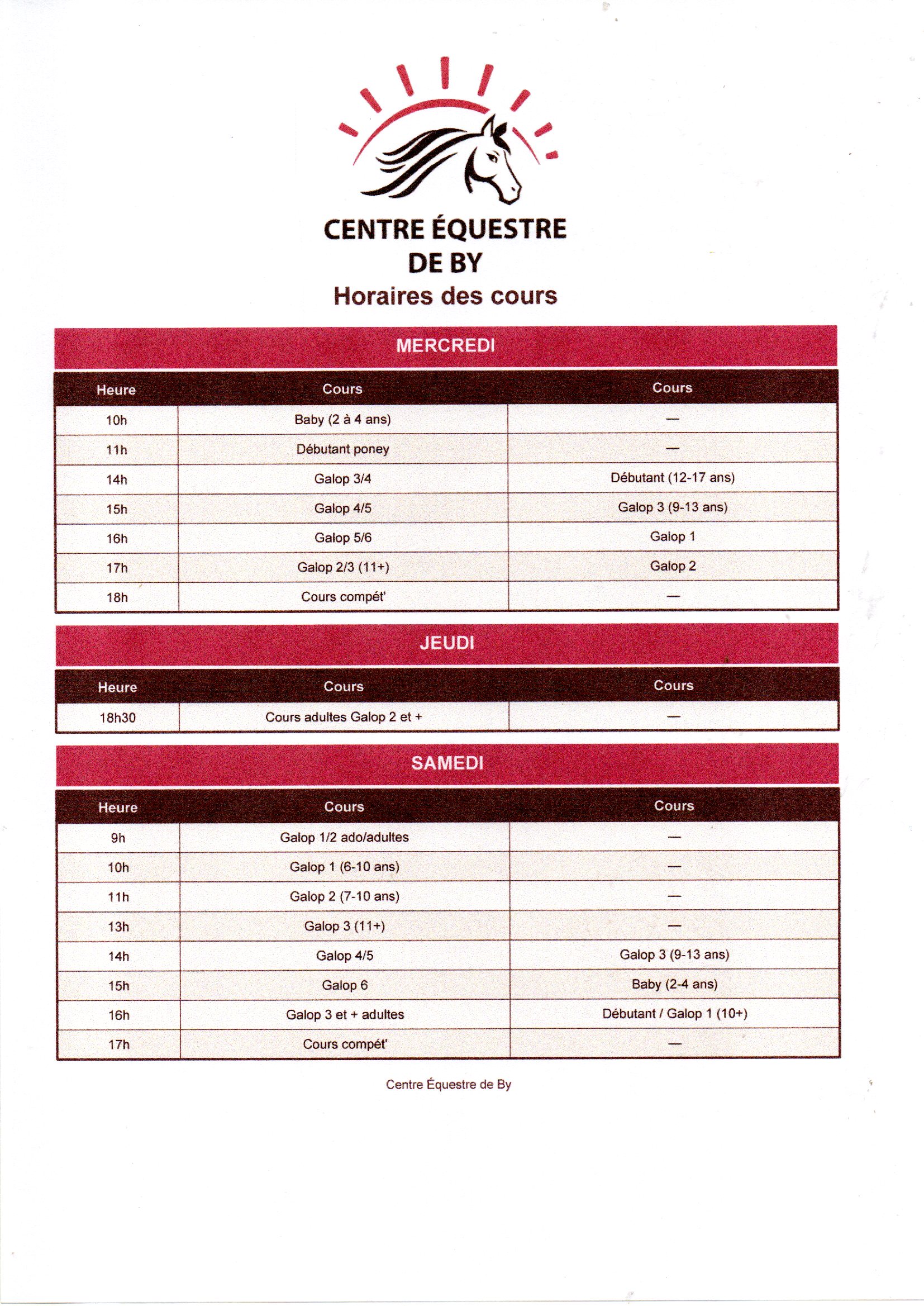 CENTRE ÉQUESTRE DE BY
Horaires des cours

MERCREDI

| Heure | Cours | Cours |
|---|---|---|
| 10h | Baby (2 à 4 ans) | — |
| 11h | Débutant poney | — |
| 14h | Galop 3/4 | Débutant (12-17 ans) |
| 15h | Galop 4/5 | Galop 3 (9-13 ans) |
| 16h | Galop 5/6 | Galop 1 |
| 17h | Galop 2/3 (11+) | Galop 2 |
| 18h | Cours compét' | — |

JEUDI

| Heure | Cours | Cours |
|---|---|---|
| 18h30 | Cours adultes Galop 2 et + | — |

SAMEDI

| Heure | Cours | Cours |
|---|---|---|
| 9h | Galop 1/2 ado/adultes | — |
| 10h | Galop 1 (6-10 ans) | — |
| 11h | Galop 2 (7-10 ans) | — |
| 13h | Galop 3 (11+) | — |
| 14h | Galop 4/5 | Galop 3 (9-13 ans) |
| 15h | Galop 6 | Baby (2-4 ans) |
| 16h | Galop 3 et + adultes | Débutant / Galop 1 (10+) |
| 17h | Cours compét' | — |

Centre Équestre de By